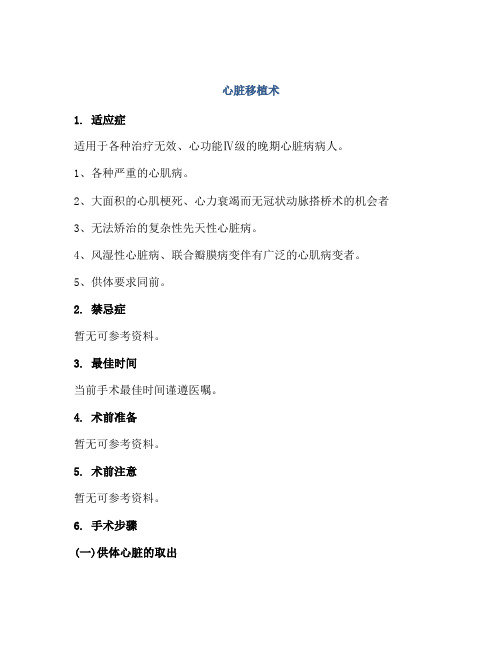 心脏移植术

1. 适应症

适用于各种治疗无效、心功能Ⅳ级的晚期心脏病病人。

1、各种严重的心肌病。

2、大面积的心肌梗死、心力衰竭而无冠状动脉搭桥术的机会者

3、无法矫治的复杂性先天性心脏病。

4、风湿性心脏病、联合瓣膜病变伴有广泛的心肌病变者。

5、供体要求同前。

2. 禁忌症

暂无可参考资料。

3. 最佳时间

当前手术最佳时间谨遵医嘱。

4. 术前准备

暂无可参考资料。

5. 术前注意

暂无可参考资料。

6. 手术步骤

(一)供体心脏的取出